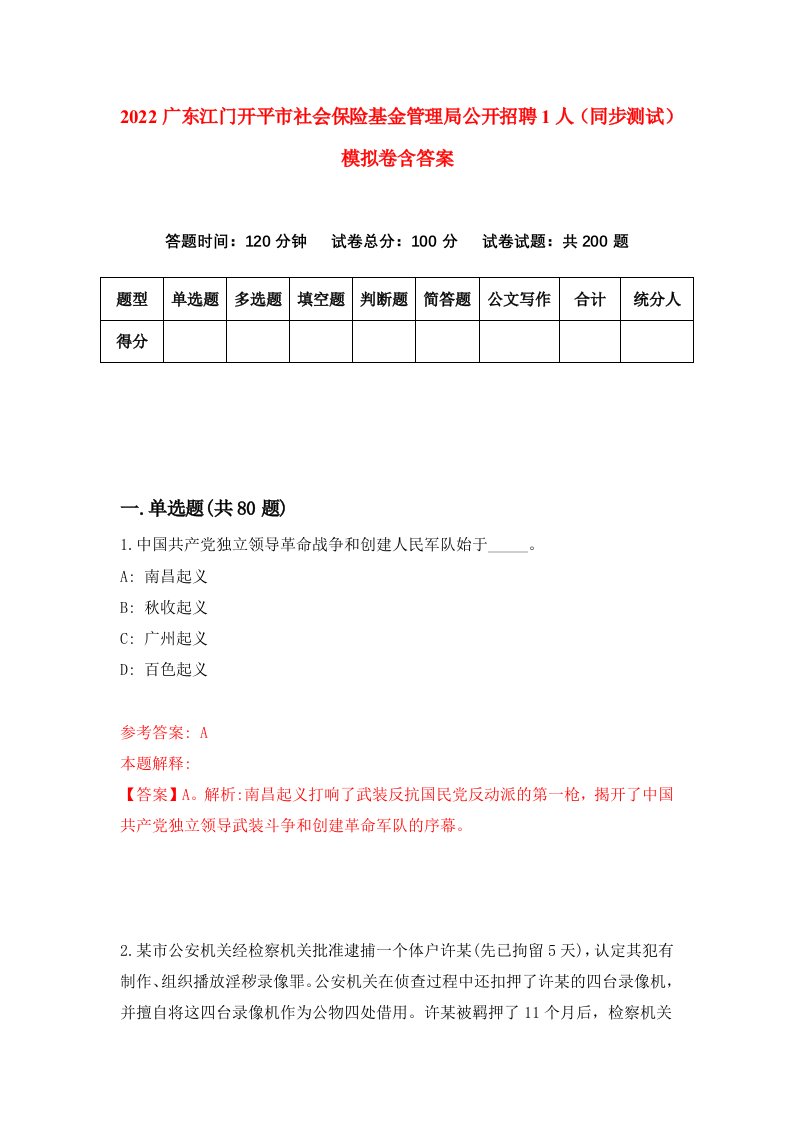 2022 广东江门开平市社会保险基金管理局公开招聘 1 人（同步测试）模拟卷含答案

答题时间：120 分钟　试卷总分：100 分　试卷试题：共 200 题

| 题型 | 单选题 | 多选题 | 填空题 | 判断题 | 简答题 | 公文写作 | 合计 | 统分人 |
|---|---|---|---|---|---|---|---|---|
| 得分 | | | | | | | | |

一.单选题(共 80 题)

1.中国共产党独立领导革命战争和创建人民军队始于_____。

A: 南昌起义

B: 秋收起义

C: 广州起义

D: 百色起义

参考答案: A

本题解释:

【答案】A。解析:南昌起义打响了武装反抗国民党反动派的第一枪，揭开了中国共产党独立领导武装斗争和创建革命军队的序幕。

2.某市公安机关经检察机关批准逮捕一个体户许某(先已拘留 5 天)，认定其犯有制作、组织播放淫秽录像罪。公安机关在侦查过程中还扣押了许某的四台录像机，并擅自将这四台录像机作为公物四处借用。许某被羁押了 11 个月后，检察机关